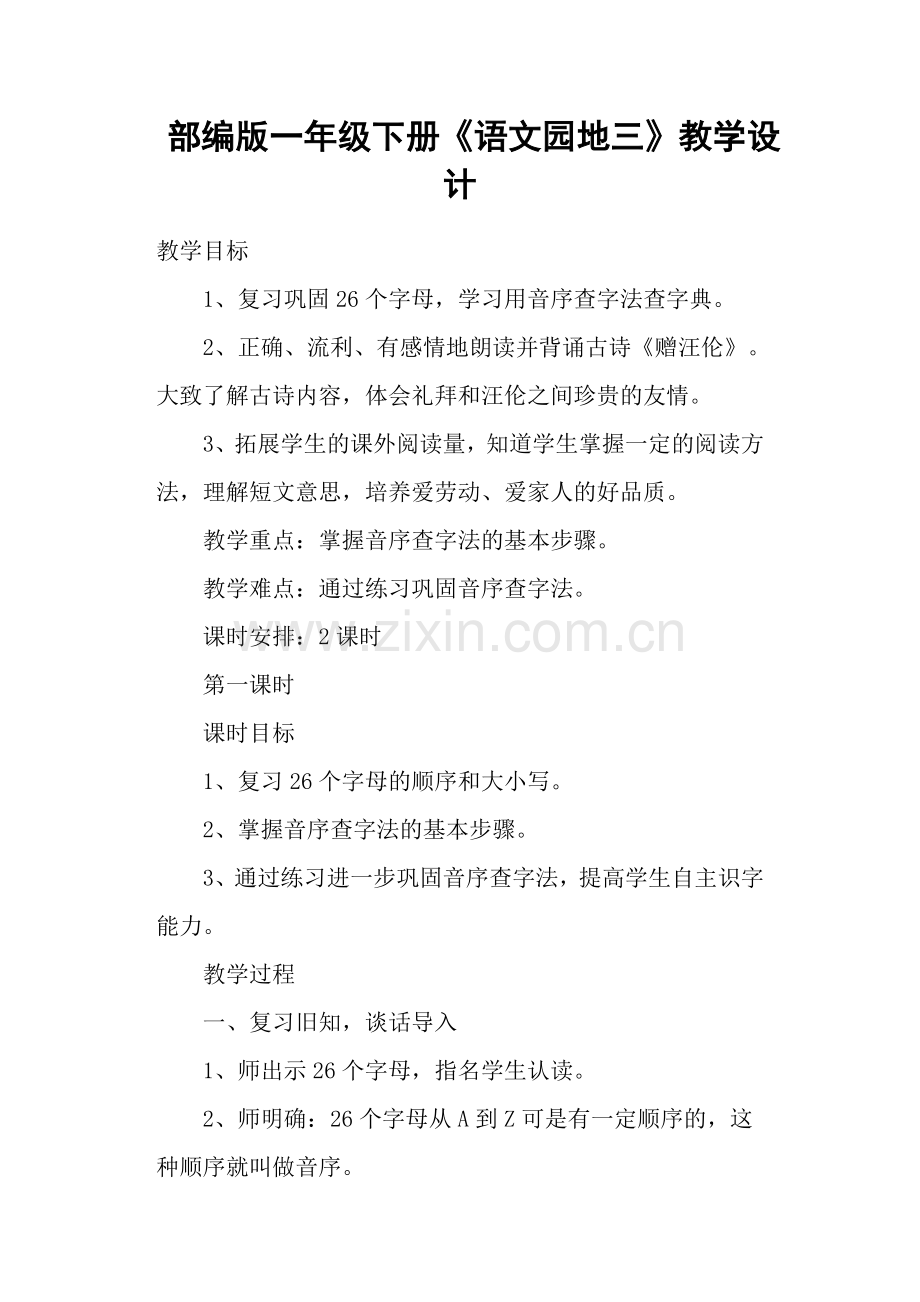 部编版一年级下册《语文园地三》教学设计

教学目标

1、复习巩固26个字母，学习用音序查字法查字典。

2、正确、流利、有感情地朗读并背诵古诗《赠汪伦》。大致了解古诗内容，体会礼拜和汪伦之间珍贵的友情。

3、拓展学生的课外阅读量，知道学生掌握一定的阅读方法，理解短文意思，培养爱劳动、爱家人的好品质。

教学重点：掌握音序查字法的基本步骤。

教学难点：通过练习巩固音序查字法。

课时安排：2课时

第一课时

课时目标

1、复习26个字母的顺序和大小写。

2、掌握音序查字法的基本步骤。

3、通过练习进一步巩固音序查字法，提高学生自主识字能力。

教学过程

一、复习旧知，谈话导入

1、师出示26个字母，指名学生认读。

2、师明确：26个字母从A到Z可是有一定顺序的，这种顺序就叫做音序。

www.zixin.com.cn